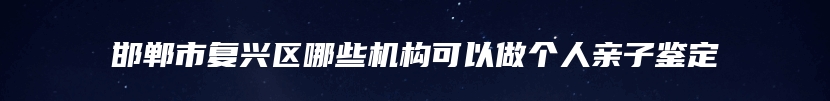 邯郸市复兴区哪些机构可以做个人亲子鉴定